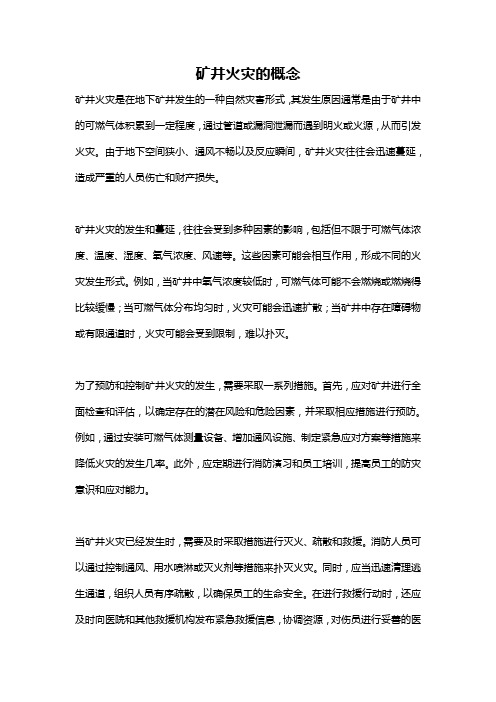 矿井火灾的概念

矿井火灾是在地下矿井发生的一种自然灾害形式，其发生原因通常是由于矿井中的可燃气体积累到一定程度，通过管道或漏洞泄漏而遇到明火或火源，从而引发火灾。由于地下空间狭小、通风不畅以及反应瞬间，矿井火灾往往会迅速蔓延，造成严重的人员伤亡和财产损失。

矿井火灾的发生和蔓延，往往会受到多种因素的影响，包括但不限于可燃气体浓度、温度、湿度、氧气浓度、风速等。这些因素可能会相互作用，形成不同的火灾发生形式。例如，当矿井中氧气浓度较低时，可燃气体可能不会燃烧或燃烧得比较缓慢；当可燃气体分布均匀时，火灾可能会迅速扩散；当矿井中存在障碍物或有限通道时，火灾可能会受到限制，难以扑灭。

为了预防和控制矿井火灾的发生，需要采取一系列措施。首先，应对矿井进行全面检查和评估，以确定存在的潜在风险和危险因素，并采取相应措施进行预防。例如，通过安装可燃气体测量设备、增加通风设施、制定紧急应对方案等措施来降低火灾的发生几率。此外，应定期进行消防演习和员工培训，提高员工的防灾意识和应对能力。

当矿井火灾已经发生时，需要及时采取措施进行灭火、疏散和救援。消防人员可以通过控制通风、用水喷淋或灭火剂等措施来扑灭火灾。同时，应当迅速清理逃生通道，组织人员有序疏散，以确保员工的生命安全。在进行救援行动时，还应及时向医院和其他救援机构发布紧急救援信息，协调资源，对伤员进行妥善的医